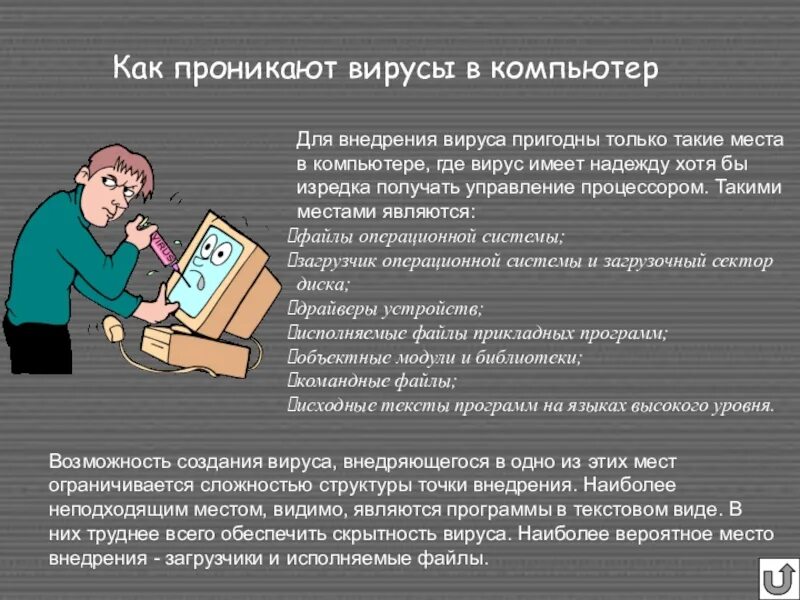 Как проникают вирусы в компьютер

Для внедрения вируса пригодны только такие места в компьютере, где вирус имеет надежду хотя бы изредка получать управление процессором. Такими местами являются:
файлы операционной системы;
загрузчик операционной системы и загрузочный сектор диска;
драйверы устройств;
исполняемые файлы прикладных программ;
объектные модули и библиотеки;
командные файлы;
исходные тексты программ на языках высокого уровня.

VIRUS

Возможность создания вируса, внедряющегося в одно из этих мест ограничивается сложностью структуры точки внедрения. Наиболее неподходящим местом, видимо, являются программы в текстовом виде. В них труднее всего обеспечить скрытность вируса. Наиболее вероятное место внедрения - загрузчики и исполняемые файлы.